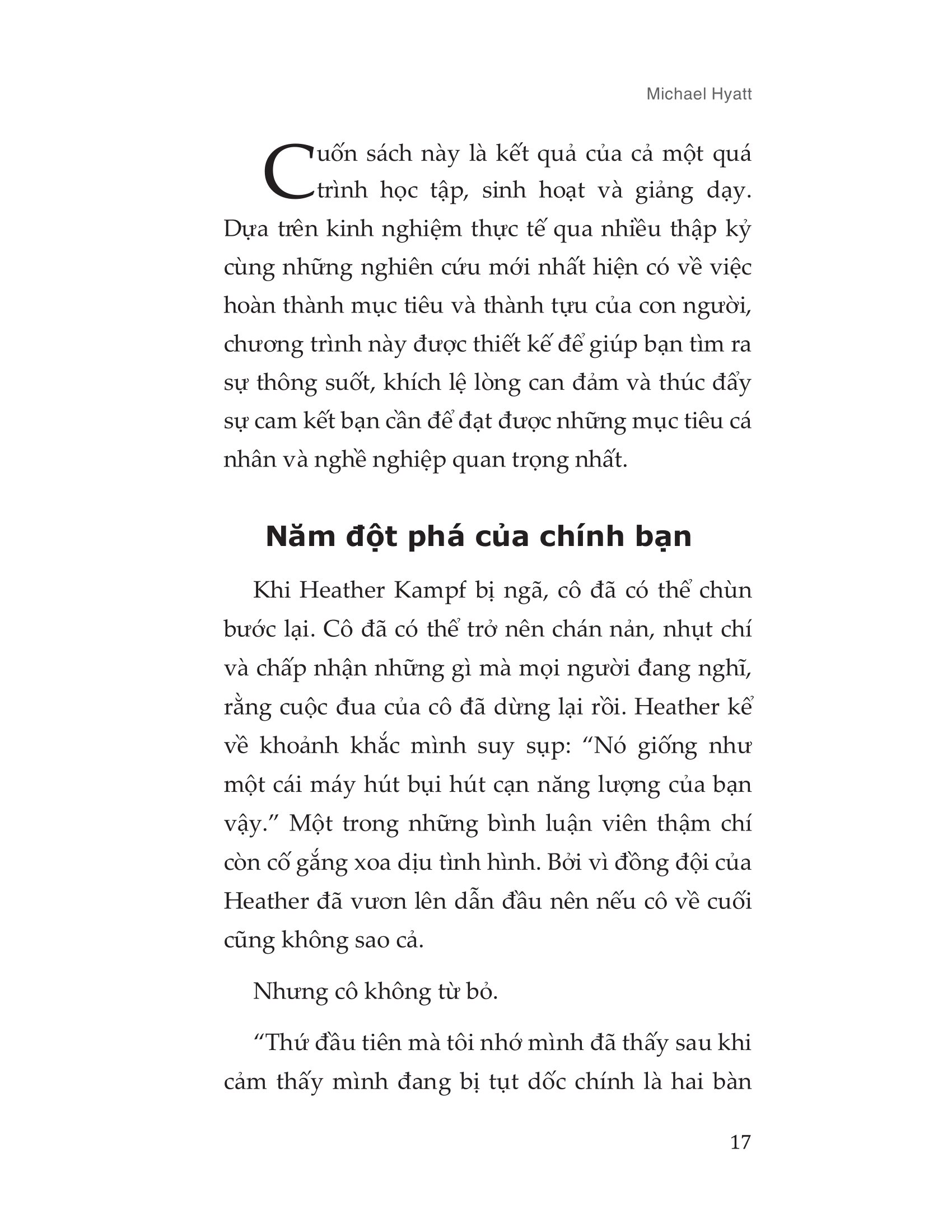 Michael Hyatt

Cuốn sách này là kết quả của cả một quá trình học tập, sinh hoạt và giảng dạy. Dựa trên kinh nghiệm thực tế qua nhiều thập kỷ cùng những nghiên cứu mới nhất hiện có về việc hoàn thành mục tiêu và thành tựu của con người, chương trình này được thiết kế để giúp bạn tìm ra sự thông suốt, khích lệ lòng can đảm và thúc đẩy sự cam kết bạn cần để đạt được những mục tiêu cá nhân và nghề nghiệp quan trọng nhất.

Năm đột phá của chính bạn

Khi Heather Kampf bị ngã, cô đã có thể chùn bước lại. Cô đã có thể trở nên chán nản, nhụt chí và chấp nhận những gì mà mọi người đang nghĩ, rằng cuộc đua của cô đã dừng lại rồi. Heather kể về khoảnh khắc mình suy sụp: “Nó giống như một cái máy hút bụi hút cạn năng lượng của bạn vậy.” Một trong những bình luận viên thậm chí còn cố gắng xoa dịu tình hình. Bởi vì đồng đội của Heather đã vươn lên dẫn đầu nên nếu cô về cuối cũng không sao cả.

Nhưng cô không từ bỏ.

“Thứ đầu tiên mà tôi nhớ mình đã thấy sau khi cảm thấy mình đang bị tụt dốc chính là hai bàn

17